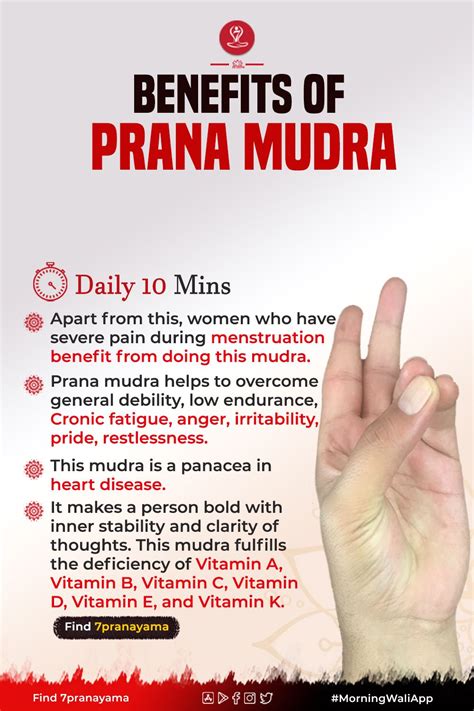 BENEFITS OF
PRANA MUDRA

Daily 10 Mins

Apart from this, women who have severe pain during menstruation benefit from doing this mudra.

Prana mudra helps to overcome general debility, low endurance, Cronic fatigue, anger, irritability, pride, restlessness.

This mudra is a panacea in heart disease.

It makes a person bold with inner stability and clarity of thoughts. This mudra fulfills the deficiency of Vitamin A, Vitamin B, Vitamin C, Vitamin D, Vitamin E, and Vitamin K.

Find 7pranayama

Find 7pranayama

#MorningWaliApp